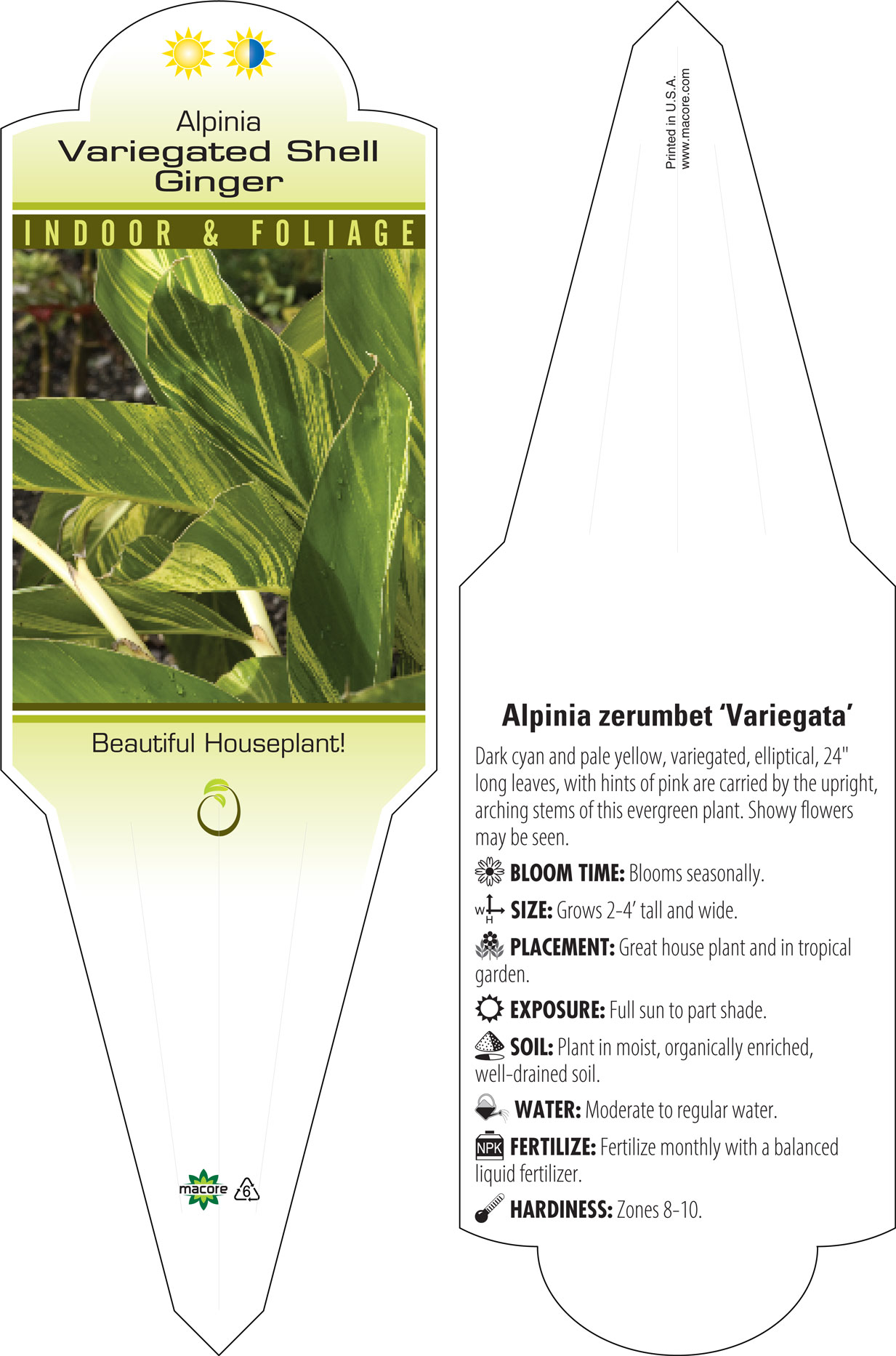 Alpinia
Variegated Shell Ginger

INDOOR & FOLIAGE

Beautiful Houseplant!

macore 6

Printed in U.S.A.
www.macore.com

Alpinia zerumbet 'Variegata'

Dark cyan and pale yellow, variegated, elliptical, 24" long leaves, with hints of pink are carried by the upright, arching stems of this evergreen plant. Showy flowers may be seen.

BLOOM TIME: Blooms seasonally.

W H SIZE: Grows 2-4' tall and wide.

PLACEMENT: Great house plant and in tropical garden.

EXPOSURE: Full sun to part shade.

SOIL: Plant in moist, organically enriched, well-drained soil.

WATER: Moderate to regular water.

NPK FERTILIZE: Fertilize monthly with a balanced liquid fertilizer.

HARDINESS: Zones 8-10.